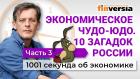 finversia

ЭКОНОМИЧЕСКОЕ ЧУДО-ЮДО. 10 ЗАГАДОК РОССИИ

Часть 3

1001 секунда об экономике